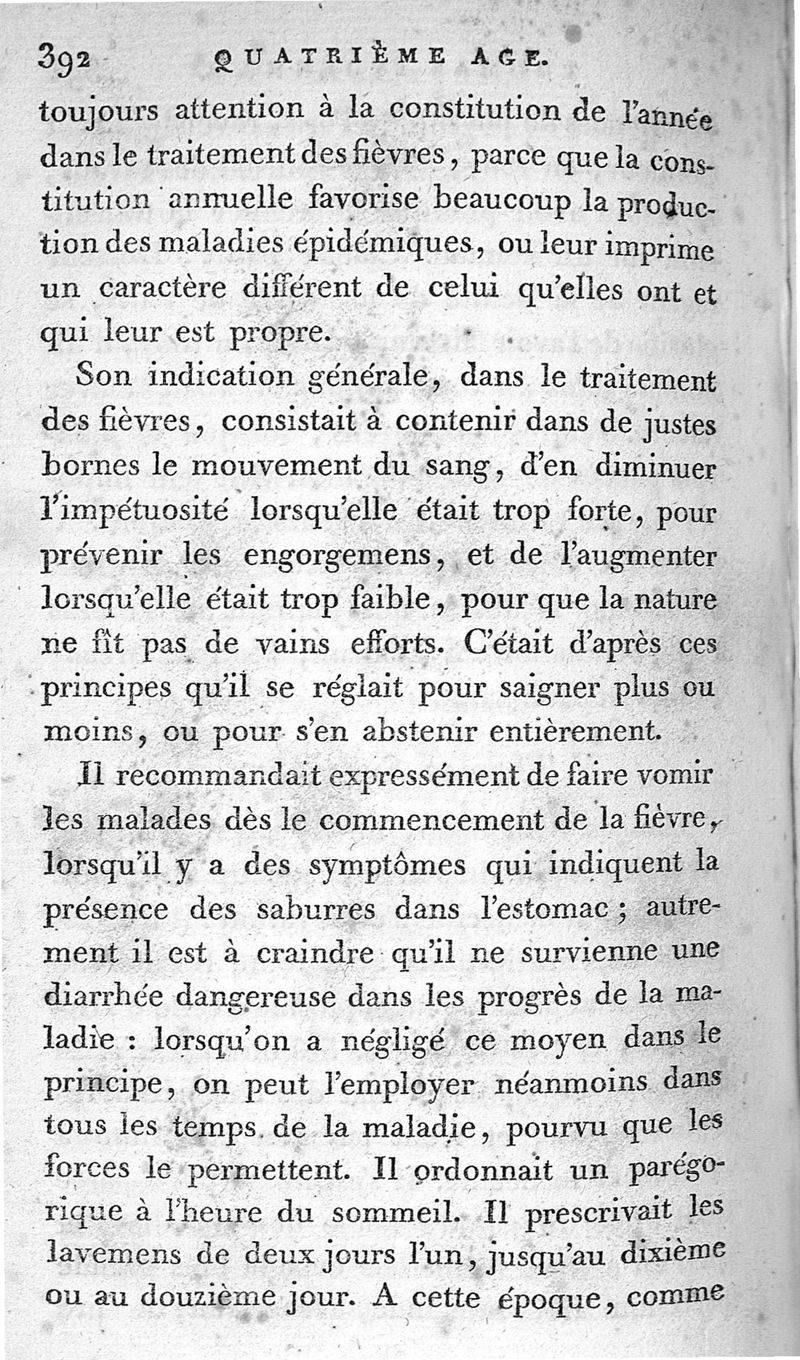 392 QUATRIÈME AGE.

toujours attention à la constitution de l'année dans le traitement des fièvres, parce que la constitution annuelle favorise beaucoup la production des maladies épidémiques, ou leur imprime un caractère différent de celui qu'elles ont et qui leur est propre.

Son indication générale, dans le traitement des fièvres, consistait à contenir dans de justes bornes le mouvement du sang, d'en diminuer l'impétuosité lorsqu'elle était trop forte, pour prévenir les engorgemens, et de l'augmenter lorsqu'elle était trop faible, pour que la nature ne fît pas de vains efforts. C'était d'après ces principes qu'il se réglait pour saigner plus ou moins, ou pour s'en abstenir entièrement.

Il recommandait expressément de faire vomir les malades dès le commencement de la fièvre, lorsqu'il y a des symptômes qui indiquent la présence des saburres dans l'estomac ; autrement il est à craindre qu'il ne survienne une diarrhée dangereuse dans les progrès de la maladie : lorsqu'on a négligé ce moyen dans le principe, on peut l'employer néanmoins dans tous les temps de la maladie, pourvu que les forces le permettent. Il ordonnait un parégorique à l'heure du sommeil. Il prescrivait les lavemens de deux jours l'un, jusqu'au dixième ou au douzième jour. A cette époque, comme